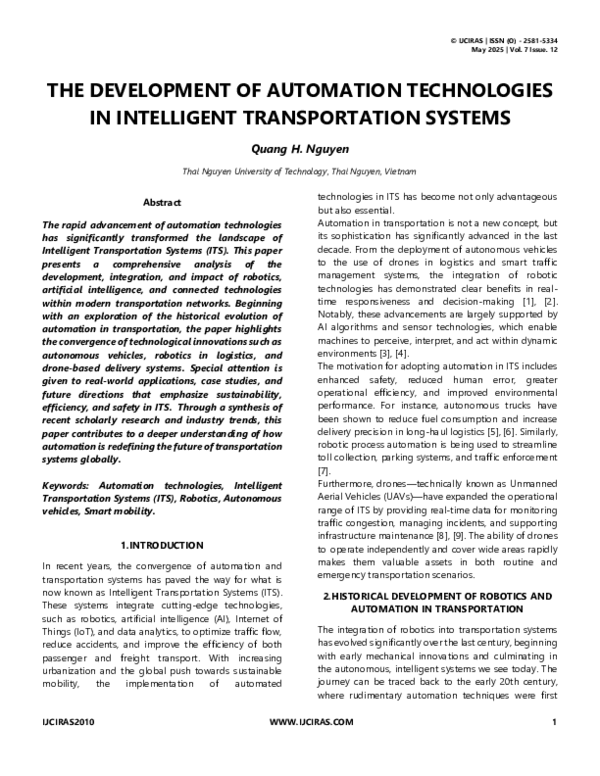 © IJCIRAS | ISSN (O) - 2581-5334
May 2025 | Vol. 7 Issue. 12

THE DEVELOPMENT OF AUTOMATION TECHNOLOGIES IN INTELLIGENT TRANSPORTATION SYSTEMS

Quang H. Nguyen

Thai Nguyen University of Technology, Thai Nguyen, Vietnam

Abstract

The rapid advancement of automation technologies has significantly transformed the landscape of Intelligent Transportation Systems (ITS). This paper presents a comprehensive analysis of the development, integration, and impact of robotics, artificial intelligence, and connected technologies within modern transportation networks. Beginning with an exploration of the historical evolution of automation in transportation, the paper highlights the convergence of technological innovations such as autonomous vehicles, robotics in logistics, and drone-based delivery systems. Special attention is given to real-world applications, case studies, and future directions that emphasize sustainability, efficiency, and safety in ITS. Through a synthesis of recent scholarly research and industry trends, this paper contributes to a deeper understanding of how automation is redefining the future of transportation systems globally.

Keywords: Automation technologies, Intelligent Transportation Systems (ITS), Robotics, Autonomous vehicles, Smart mobility.

1. INTRODUCTION

In recent years, the convergence of automation and transportation systems has paved the way for what is now known as Intelligent Transportation Systems (ITS). These systems integrate cutting-edge technologies, such as robotics, artificial intelligence (AI), Internet of Things (IoT), and data analytics, to optimize traffic flow, reduce accidents, and improve the efficiency of both passenger and freight transport. With increasing urbanization and the global push towards sustainable mobility, the implementation of automated technologies in ITS has become not only advantageous but also essential.

Automation in transportation is not a new concept, but its sophistication has significantly advanced in the last decade. From the deployment of autonomous vehicles to the use of drones in logistics and smart traffic management systems, the integration of robotic technologies has demonstrated clear benefits in real-time responsiveness and decision-making [1], [2]. Notably, these advancements are largely supported by AI algorithms and sensor technologies, which enable machines to perceive, interpret, and act within dynamic environments [3], [4].

The motivation for adopting automation in ITS includes enhanced safety, reduced human error, greater operational efficiency, and improved environmental performance. For instance, autonomous trucks have been shown to reduce fuel consumption and increase delivery precision in long-haul logistics [5], [6]. Similarly, robotic process automation is being used to streamline toll collection, parking systems, and traffic enforcement [7].

Furthermore, drones—technically known as Unmanned Aerial Vehicles (UAVs)—have expanded the operational range of ITS by providing real-time data for monitoring traffic congestion, managing incidents, and supporting infrastructure maintenance [8], [9]. The ability of drones to operate independently and cover wide areas rapidly makes them valuable assets in both routine and emergency transportation scenarios.

2. HISTORICAL DEVELOPMENT OF ROBOTICS AND AUTOMATION IN TRANSPORTATION

The integration of robotics into transportation systems has evolved significantly over the last century, beginning with early mechanical innovations and culminating in the autonomous, intelligent systems we see today. The journey can be traced back to the early 20th century, where rudimentary automation techniques were first

IJCIRAS2010 WWW.IJCIRAS.COM 1